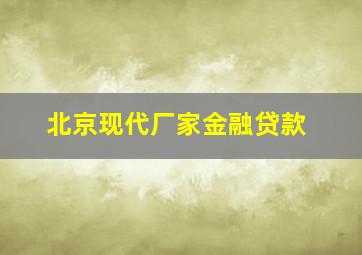 北京现代厂家金融贷款